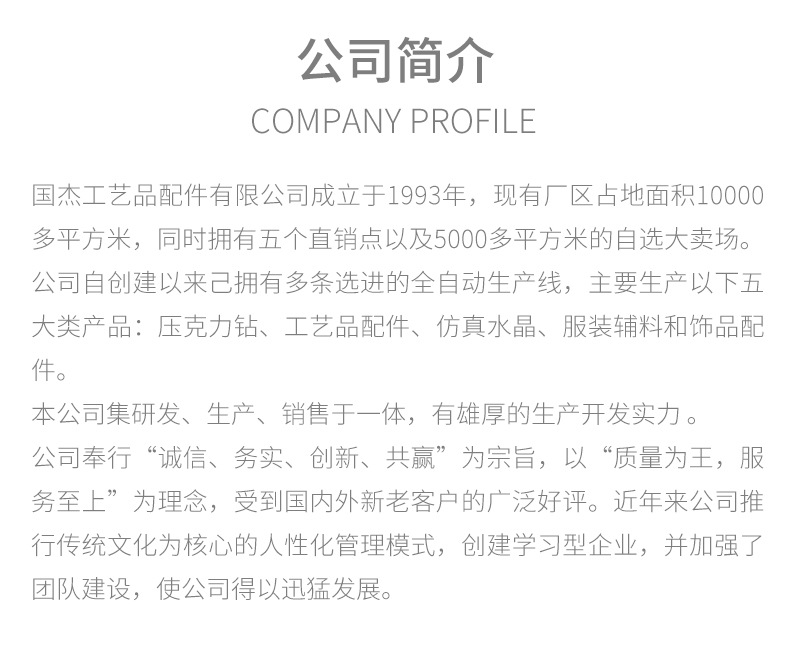 公司简介

COMPANY PROFILE

国杰工艺品配件有限公司成立于1993年，现有厂区占地面积10000多平方米，同时拥有五个直销点以及5000多平方米的自选大卖场。公司自创建以来己拥有多条选进的全自动生产线，主要生产以下五大类产品：压克力钻、工艺品配件、仿真水晶、服装辅料和饰品配件。

本公司集研发、生产、销售于一体，有雄厚的生产开发实力 。

公司奉行“诚信、务实、创新、共赢”为宗旨，以“质量为王，服务至上”为理念，受到国内外新老客户的广泛好评。近年来公司推行传统文化为核心的人性化管理模式，创建学习型企业，并加强了团队建设，使公司得以迅猛发展。